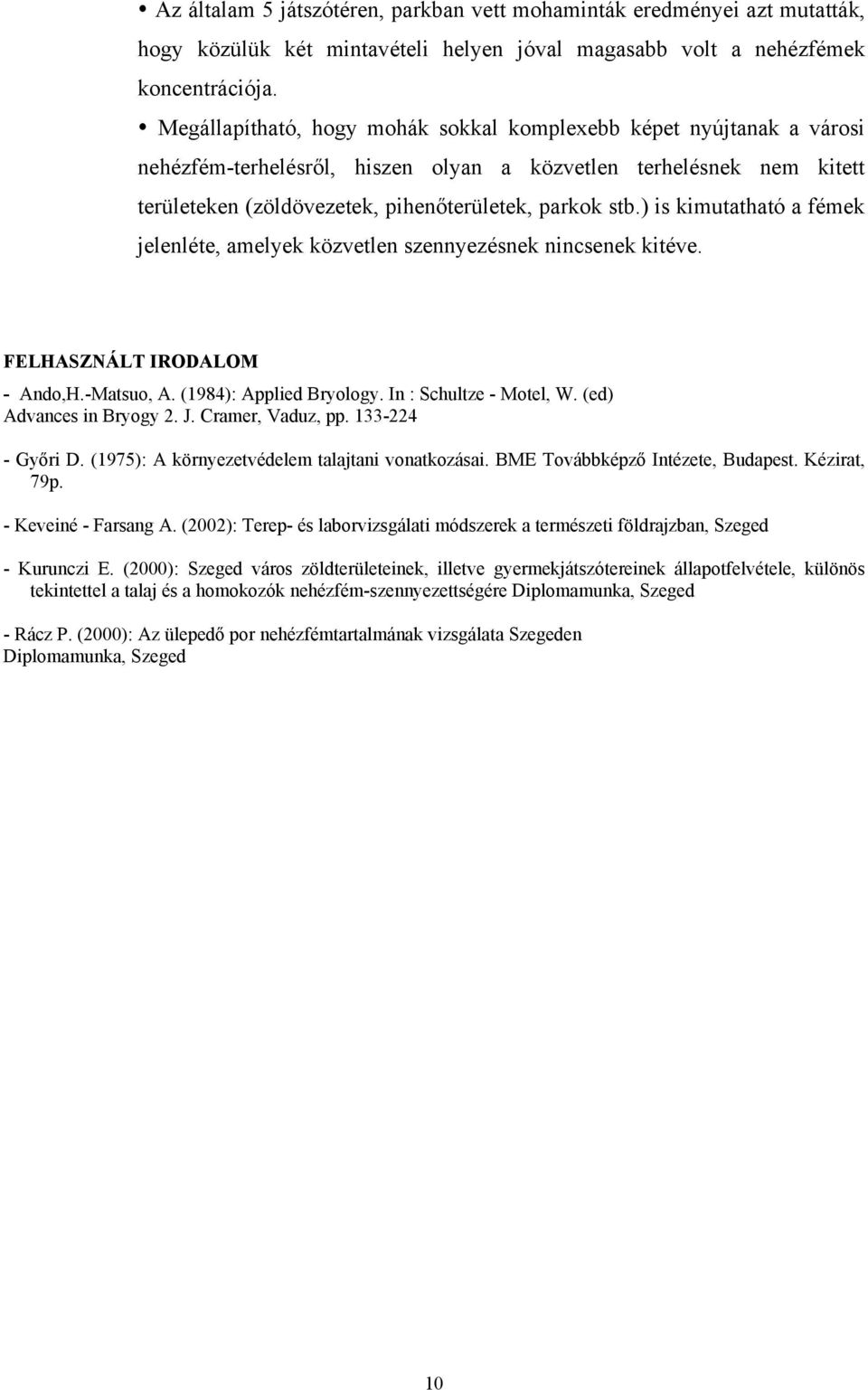 • Az általam 5 játszótéren, parkban vett mohaminták eredményei azt mutatták, hogy közülük két mintavételi helyen jóval magasabb volt a nehézfémek koncentrációja.

• Megállapítható, hogy mohák sokkal komplexebb képet nyújtanak a városi nehézfém-terhelésről, hiszen olyan a közvetlen terhelésnek nem kitett területeken (zöldövezetek, pihenőterületek, parkok stb.) is kimutatható a fémek jelenléte, amelyek közvetlen szennyezésnek nincsenek kitéve.

FELHASZNÁLT IRODALOM

- Ando,H.-Matsuo, A. (1984): Applied Bryology. In : Schultze - Motel, W. (ed) Advances in Bryogy 2. J. Cramer, Vaduz, pp. 133-224

- Győri D. (1975): A környezetvédelem talajtani vonatkozásai. BME Továbbképző Intézete, Budapest. Kézirat, 79p.

- Keveiné - Farsang A. (2002): Terep- és laborvizsgálati módszerek a természeti földrajzban, Szeged

- Kurunczi E. (2000): Szeged város zöldterületeinek, illetve gyermekjátszótereinek állapotfelvétele, különös tekintettel a talaj és a homokozók nehézfém-szennyezettségére Diplomamunka, Szeged

- Rácz P. (2000): Az ülepedő por nehézfémtartalmának vizsgálata Szegeden Diplomamunka, Szeged

10